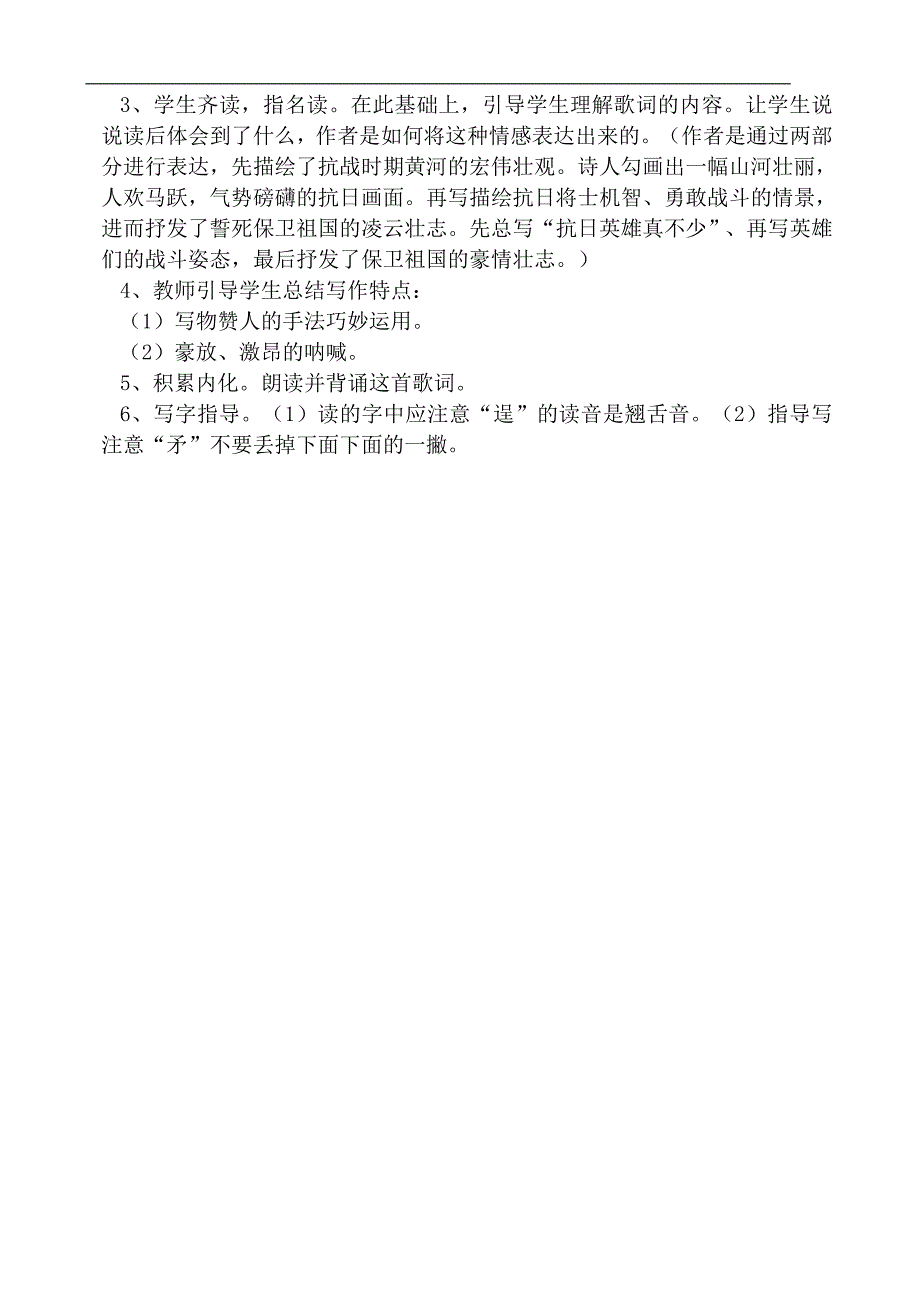 3、学生齐读，指名读。在此基础上，引导学生理解歌词的内容。让学生说说读后体会到了什么，作者是如何将这种情感表达出来的。（作者是通过两部分进行表达，先描绘了抗战时期黄河的宏伟壮观。诗人勾画出一幅山河壮丽，人欢马跃，气势磅礴的抗日画面。再写描绘抗日将士机智、勇敢战斗的情景，进而抒发了誓死保卫祖国的凌云壮志。先总写“抗日英雄真不少”、再写英雄们的战斗姿态，最后抒发了保卫祖国的豪情壮志。）

4、教师引导学生总结写作特点：

（1）写物赞人的手法巧妙运用。

（2）豪放、激昂的呐喊。

5、积累内化。朗读并背诵这首歌词。

6、写字指导。（1）读的字中应注意“逞”的读音是翘舌音。（2）指导写注意“矛”不要丢掉下面下面的一撇。